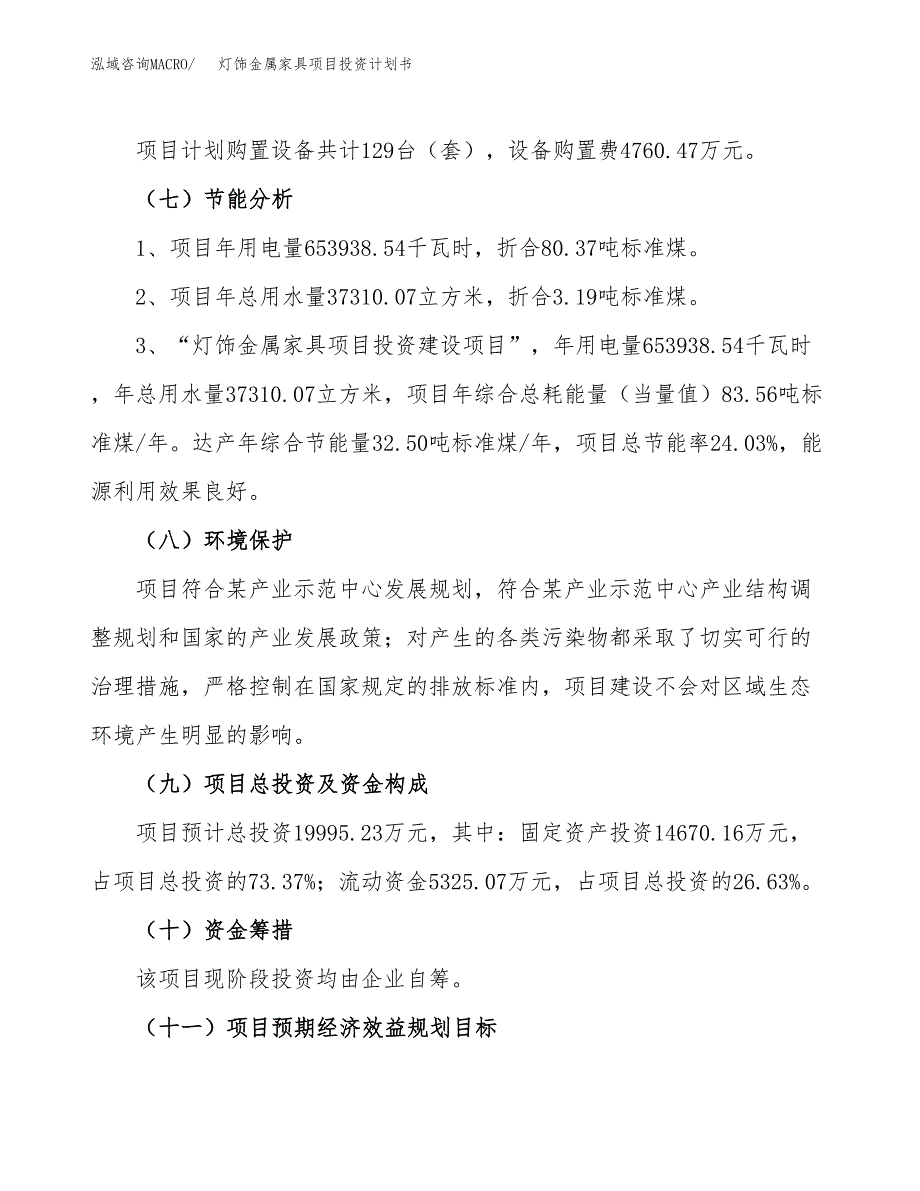 泓域咨询MACRO/ 灯饰金属家具项目投资计划书

项目计划购置设备共计129台（套），设备购置费4760.47万元。

（七）节能分析

1、项目年用电量653938.54千瓦时，折合80.37吨标准煤。

2、项目年总用水量37310.07立方米，折合3.19吨标准煤。

3、“灯饰金属家具项目投资建设项目”，年用电量653938.54千瓦时，年总用水量37310.07立方米，项目年综合总耗能量（当量值）83.56吨标准煤/年。达产年综合节能量32.50吨标准煤/年，项目总节能率24.03%，能源利用效果良好。

（八）环境保护

项目符合某产业示范中心发展规划，符合某产业示范中心产业结构调整规划和国家的产业发展政策；对产生的各类污染物都采取了切实可行的治理措施，严格控制在国家规定的排放标准内，项目建设不会对区域生态环境产生明显的影响。

（九）项目总投资及资金构成

项目预计总投资19995.23万元，其中：固定资产投资14670.16万元，占项目总投资的73.37%；流动资金5325.07万元，占项目总投资的26.63%。

（十）资金筹措

该项目现阶段投资均由企业自筹。

（十一）项目预期经济效益规划目标